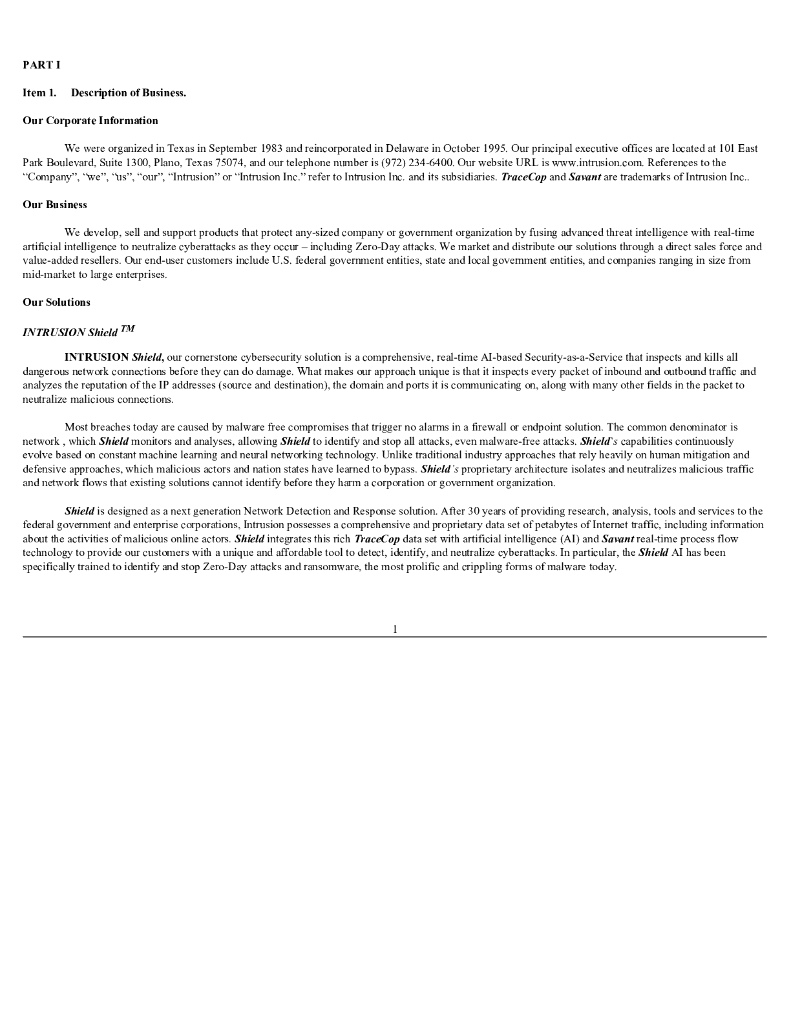 PART I

Item 1. Description of Business.

Our Corporate Information

We were organized in Texas in September 1983 and reincorporated in Delaware in October 1995. Our principal executive offices are located at 101 East Park Boulevard, Suite 1300, Plano, Texas 75074, and our telephone number is (972) 234-6400. Our website URL is www.intrusion.com. References to the "Company", "we", "us", "our", "Intrusion" or "Intrusion Inc." refer to Intrusion Inc. and its subsidiaries. TraceCop and Savant are trademarks of Intrusion Inc..

Our Business

We develop, sell and support products that protect any-sized company or government organization by fusing advanced threat intelligence with real-time artificial intelligence to neutralize cyberattacks as they occur – including Zero-Day attacks. We market and distribute our solutions through a direct sales force and value-added resellers. Our end-user customers include U.S. federal government entities, state and local government entities, and companies ranging in size from mid-market to large enterprises.

Our Solutions

INTRUSION Shield $^{TM}$

INTRUSION Shield, our cornerstone cybersecurity solution is a comprehensive, real-time AI-based Security-as-a-Service that inspects and kills all dangerous network connections before they can do damage. What makes our approach unique is that it inspects every packet of inbound and outbound traffic and analyzes the reputation of the IP addresses (source and destination), the domain and ports it is communicating on, along with many other fields in the packet to neutralize malicious connections.

Most breaches today are caused by malware free compromises that trigger no alarms in a firewall or endpoint solution. The common denominator is network , which Shield monitors and analyses, allowing Shield to identify and stop all attacks, even malware-free attacks. Shield's capabilities continuously evolve based on constant machine learning and neural networking technology. Unlike traditional industry approaches that rely heavily on human mitigation and defensive approaches, which malicious actors and nation states have learned to bypass. Shield's proprietary architecture isolates and neutralizes malicious traffic and network flows that existing solutions cannot identify before they harm a corporation or government organization.

Shield is designed as a next generation Network Detection and Response solution. After 30 years of providing research, analysis, tools and services to the federal government and enterprise corporations, Intrusion possesses a comprehensive and proprietary data set of petabytes of Internet traffic, including information about the activities of malicious online actors. Shield integrates this rich TraceCop data set with artificial intelligence (AI) and Savant real-time process flow technology to provide our customers with a unique and affordable tool to detect, identify, and neutralize cyberattacks. In particular, the Shield AI has been specifically trained to identify and stop Zero-Day attacks and ransomware, the most prolific and crippling forms of malware today.

1